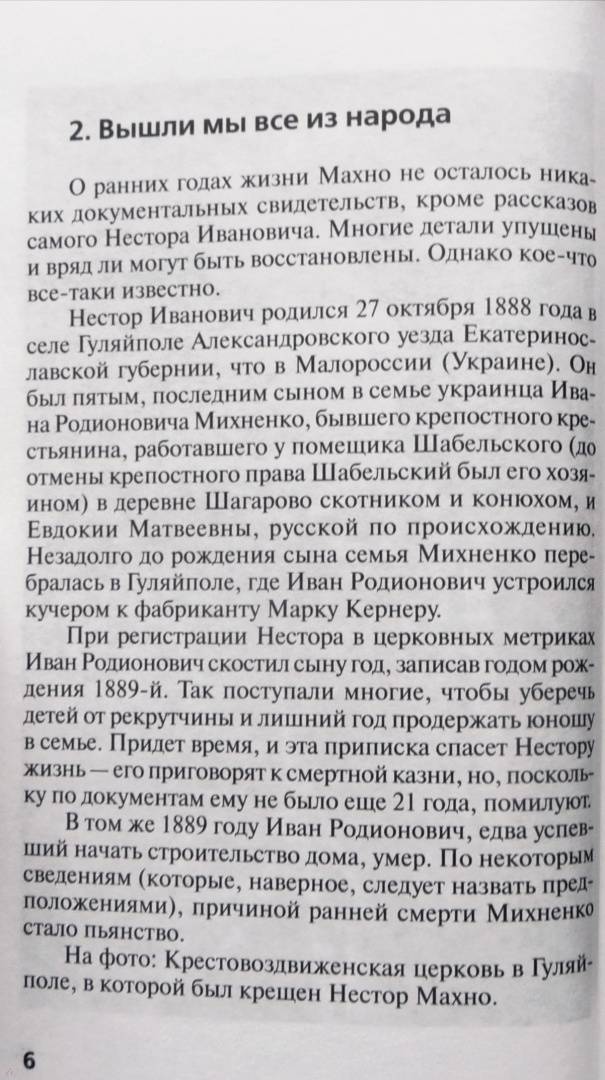 2. Вышли мы все из народа

О ранних годах жизни Махно не осталось никаких документальных свидетельств, кроме рассказов самого Нестора Ивановича. Многие детали упущены и вряд ли могут быть восстановлены. Однако кое-что все-таки известно.

Нестор Иванович родился 27 октября 1888 года в селе Гуляйполе Александровского уезда Екатеринославской губернии, что в Малороссии (Украине). Он был пятым, последним сыном в семье украинца Ивана Родионовича Михненко, бывшего крепостного крестьянина, работавшего у помещика Шабельского (до отмены крепостного права Шабельский был его хозяином) в деревне Шагарово скотником и конюхом, и Евдокии Матвеевны, русской по происхождению. Незадолго до рождения сына семья Михненко перебралась в Гуляйполе, где Иван Родионович устроился кучером к фабриканту Марку Кернеру.

При регистрации Нестора в церковных метриках Иван Родионович скостил сыну год, записав годом рождения 1889-й. Так поступали многие, чтобы уберечь детей от рекрутчины и лишний год продержать юношу в семье. Придет время, и эта приписка спасет Нестору жизнь — его приговорят к смертной казни, но, поскольку по документам ему не было еще 21 года, помилуют.

В том же 1889 году Иван Родионович, едва успевший начать строительство дома, умер. По некоторым сведениям (которые, наверное, следует назвать предположениями), причиной ранней смерти Михненко стало пьянство.

На фото: Крестовоздвиженская церковь в Гуляйполе, в которой был крещен Нестор Махно.

6